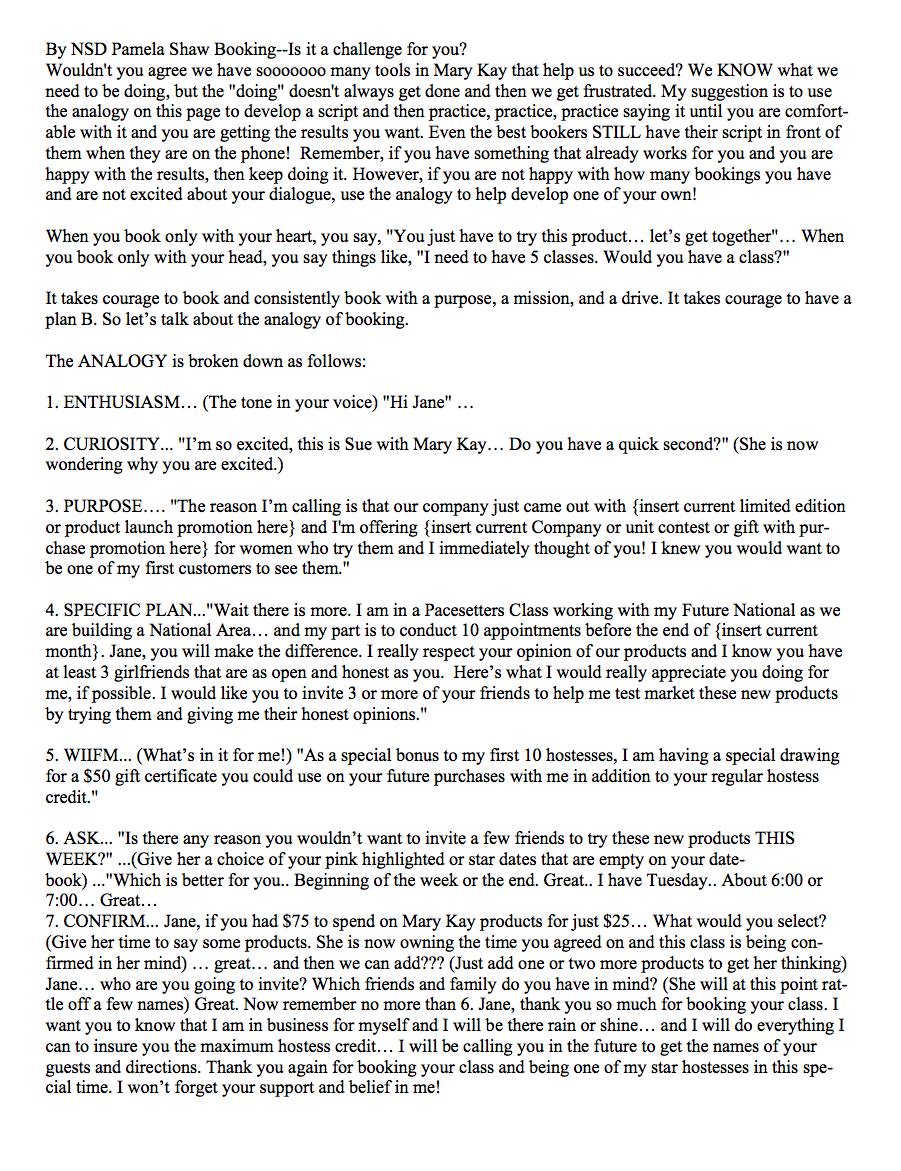 By NSD Pamela Shaw Booking--Is it a challenge for you?
Wouldn't you agree we have sooooooo many tools in Mary Kay that help us to succeed? We KNOW what we need to be doing, but the "doing" doesn't always get done and then we get frustrated. My suggestion is to use the analogy on this page to develop a script and then practice, practice, practice saying it until you are comfortable with it and you are getting the results you want. Even the best bookers STILL have their script in front of them when they are on the phone! Remember, if you have something that already works for you and you are happy with the results, then keep doing it. However, if you are not happy with how many bookings you have and are not excited about your dialogue, use the analogy to help develop one of your own!

When you book only with your heart, you say, "You just have to try this product… let's get together"… When you book only with your head, you say things like, "I need to have 5 classes. Would you have a class?"

It takes courage to book and consistently book with a purpose, a mission, and a drive. It takes courage to have a plan B. So let's talk about the analogy of booking.

The ANALOGY is broken down as follows:

1. ENTHUSIASM… (The tone in your voice) "Hi Jane" …

2. CURIOSITY... "I'm so excited, this is Sue with Mary Kay… Do you have a quick second?" (She is now wondering why you are excited.)

3. PURPOSE…. "The reason I'm calling is that our company just came out with {insert current limited edition or product launch promotion here} and I'm offering {insert current Company or unit contest or gift with purchase promotion here} for women who try them and I immediately thought of you! I knew you would want to be one of my first customers to see them."

4. SPECIFIC PLAN..."Wait there is more. I am in a Pacesetters Class working with my Future National as we are building a National Area… and my part is to conduct 10 appointments before the end of {insert current month}. Jane, you will make the difference. I really respect your opinion of our products and I know you have at least 3 girlfriends that are as open and honest as you. Here's what I would really appreciate you doing for me, if possible. I would like you to invite 3 or more of your friends to help me test market these new products by trying them and giving me their honest opinions."

5. WIIFM... (What's in it for me!) "As a special bonus to my first 10 hostesses, I am having a special drawing for a $50 gift certificate you could use on your future purchases with me in addition to your regular hostess credit."

6. ASK... "Is there any reason you wouldn't want to invite a few friends to try these new products THIS WEEK?" ...(Give her a choice of your pink highlighted or star dates that are empty on your datebook) ..."Which is better for you.. Beginning of the week or the end. Great.. I have Tuesday.. About 6:00 or 7:00… Great…
7. CONFIRM... Jane, if you had $75 to spend on Mary Kay products for just $25… What would you select? (Give her time to say some products. She is now owning the time you agreed on and this class is being confirmed in her mind) … great… and then we can add??? (Just add one or two more products to get her thinking) Jane… who are you going to invite? Which friends and family do you have in mind? (She will at this point rattle off a few names) Great. Now remember no more than 6. Jane, thank you so much for booking your class. I want you to know that I am in business for myself and I will be there rain or shine… and I will do everything I can to insure you the maximum hostess credit… I will be calling you in the future to get the names of your guests and directions. Thank you again for booking your class and being one of my star hostesses in this special time. I won't forget your support and belief in me!